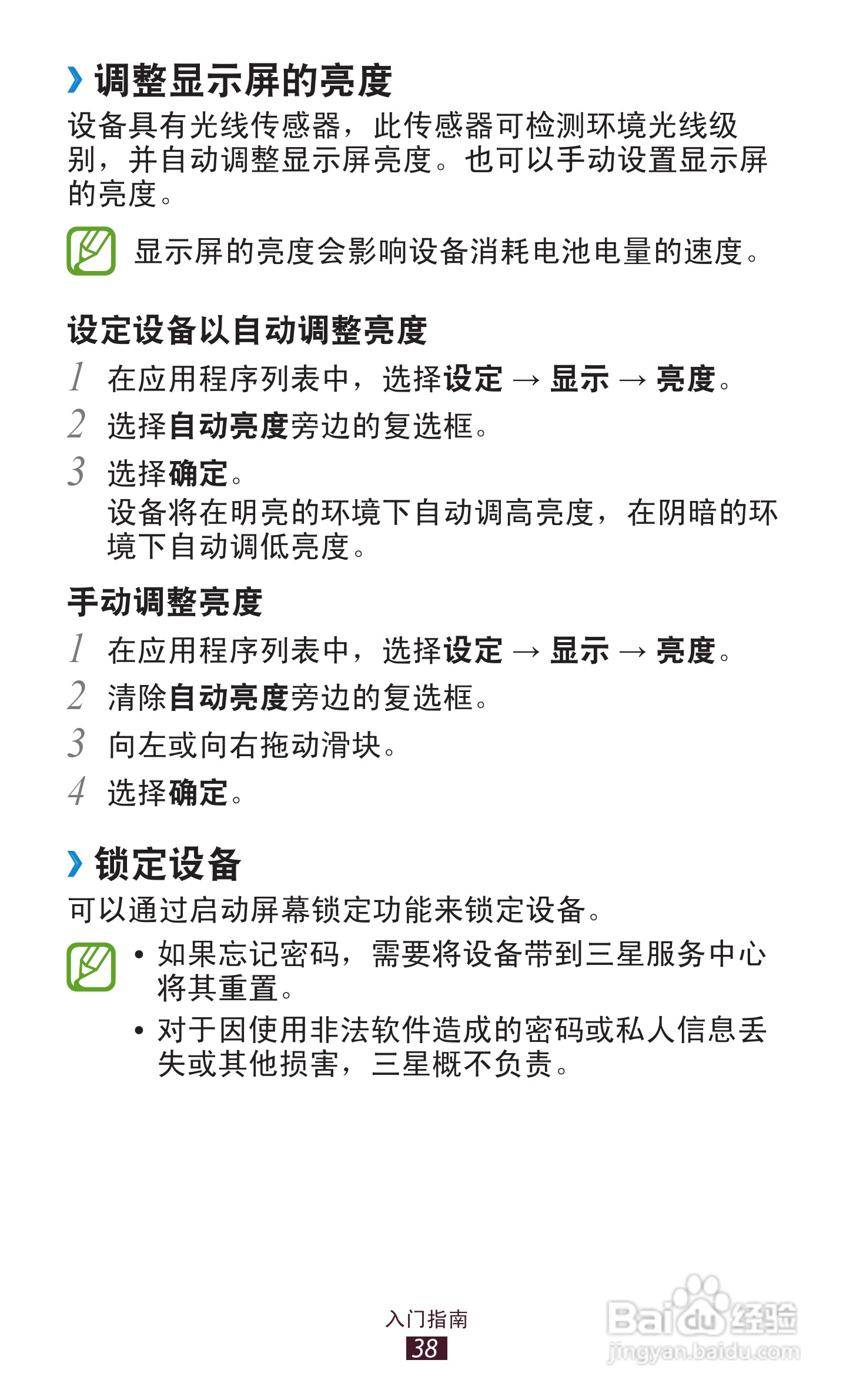 › 调整显示屏的亮度

设备具有光线传感器，此传感器可检测环境光线级别，并自动调整显示屏亮度。也可以手动设置显示屏的亮度。

显示屏的亮度会影响设备消耗电池电量的速度。

设定设备以自动调整亮度

1 在应用程序列表中，选择设定 → 显示 → 亮度。

2 选择自动亮度旁边的复选框。

3 选择确定。
设备将在明亮的环境下自动调高亮度，在阴暗的环境下自动调低亮度。

手动调整亮度

1 在应用程序列表中，选择设定 → 显示 → 亮度。

2 清除自动亮度旁边的复选框。

3 向左或向右拖动滑块。

4 选择确定。

› 锁定设备

可以通过启动屏幕锁定功能来锁定设备。

• 如果忘记密码，需要将设备带到三星服务中心将其重置。
• 对于因使用非法软件造成的密码或私人信息丢失或其他损害，三星概不负责。

入门指南
38

Baidu经验
jingyan.baidu.com